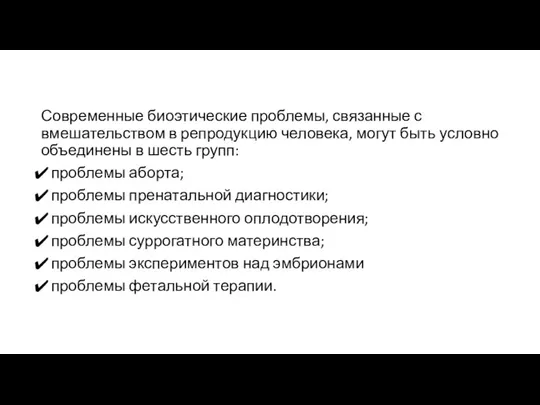 Современные биоэтические проблемы, связанные с вмешательством в репродукцию человека, могут быть условно объединены в шесть групп:

✔ проблемы аборта;
✔ проблемы пренатальной диагностики;
✔ проблемы искусственного оплодотворения;
✔ проблемы суррогатного материнства;
✔ проблемы экспериментов над эмбрионами
✔ проблемы фетальной терапии.